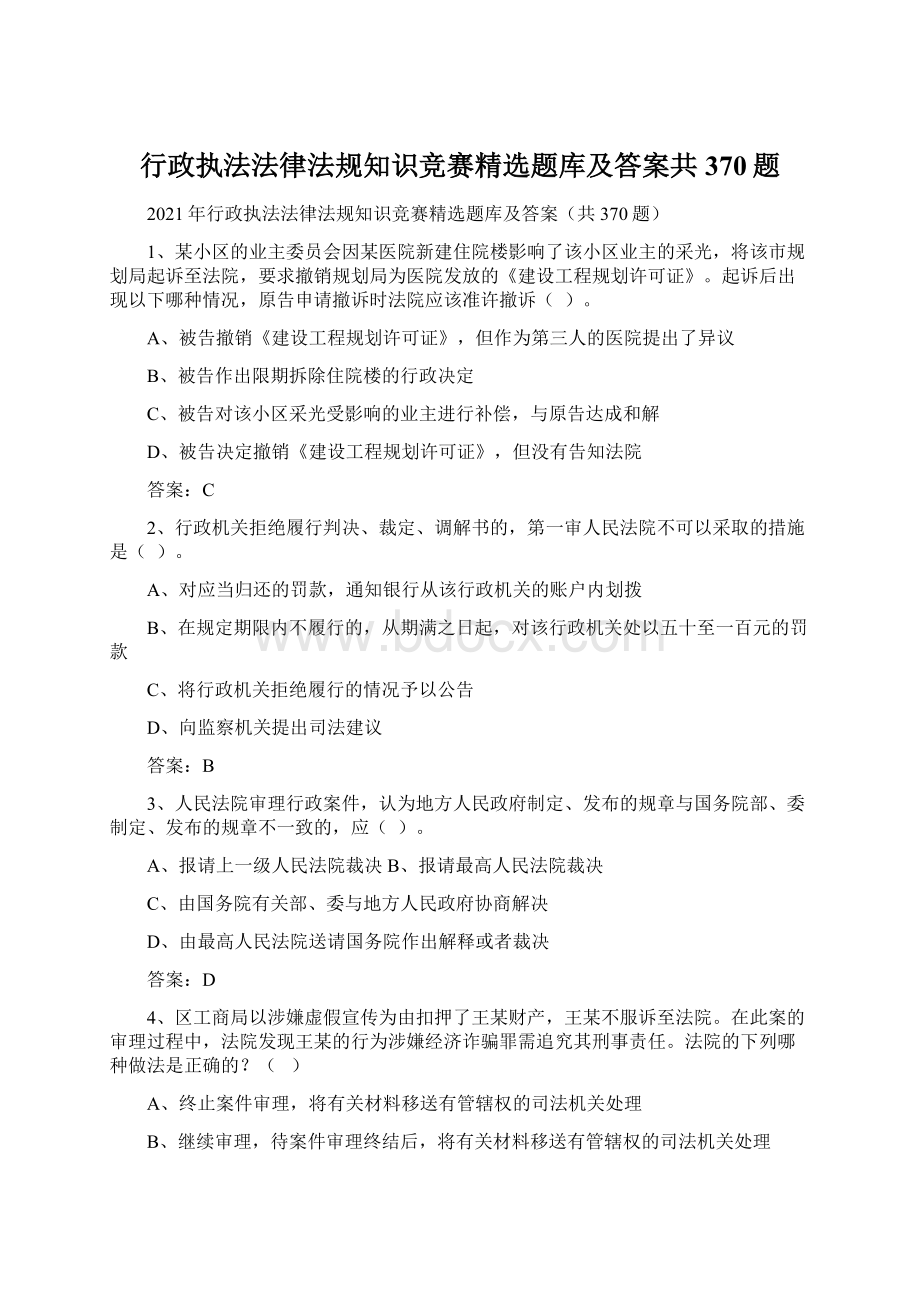 行政执法法律法规知识竞赛精选题库及答案共370题

2021年行政执法法律法规知识竞赛精选题库及答案（共370题）

1、某小区的业主委员会因某医院新建住院楼影响了该小区业主的采光，将该市规划局起诉至法院，要求撤销规划局为医院发放的《建设工程规划许可证》。起诉后出现以下哪种情况，原告申请撤诉时法院应该准许撤诉（ ）。

A、被告撤销《建设工程规划许可证》，但作为第三人的医院提出了异议

B、被告作出限期拆除住院楼的行政决定

C、被告对该小区采光受影响的业主进行补偿，与原告达成和解

D、被告决定撤销《建设工程规划许可证》，但没有告知法院

答案：C

2、行政机关拒绝履行判决、裁定、调解书的，第一审人民法院不可以采取的措施是（ ）。

A、对应当归还的罚款，通知银行从该行政机关的账户内划拨

B、在规定期限内不履行的，从期满之日起，对该行政机关处以五十至一百元的罚款

C、将行政机关拒绝履行的情况予以公告

D、向监察机关提出司法建议

答案：B

3、人民法院审理行政案件，认为地方人民政府制定、发布的规章与国务院部、委制定、发布的规章不一致的，应（ ）。

A、报请上一级人民法院裁决 B、报请最高人民法院裁决

C、由国务院有关部、委与地方人民政府协商解决

D、由最高人民法院送请国务院作出解释或者裁决

答案：D

4、区工商局以涉嫌虚假宣传为由扣押了王某财产，王某不服诉至法院。在此案的审理过程中，法院发现王某的行为涉嫌经济诈骗罪需追究其刑事责任。法院的下列哪种做法是正确的？（ ）

A、终止案件审理，将有关材料移送有管辖权的司法机关处理

B、继续审理，待案件审理终结后，将有关材料移送有管辖权的司法机关处理

www.bdocx.com